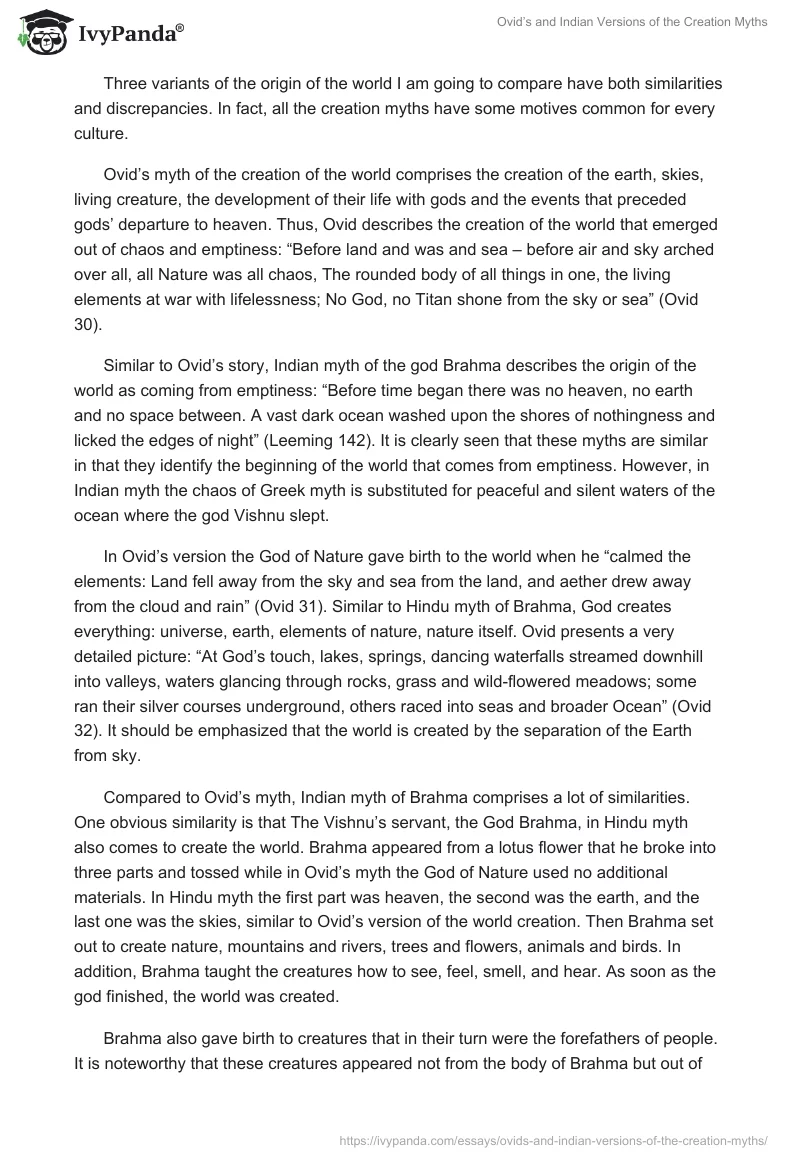 IvyPanda®

Ovid's and Indian Versions of the Creation Myths

Three variants of the origin of the world I am going to compare have both similarities and discrepancies. In fact, all the creation myths have some motives common for every culture.

Ovid's myth of the creation of the world comprises the creation of the earth, skies, living creature, the development of their life with gods and the events that preceded gods' departure to heaven. Thus, Ovid describes the creation of the world that emerged out of chaos and emptiness: "Before land and was and sea – before air and sky arched over all, all Nature was all chaos, The rounded body of all things in one, the living elements at war with lifelessness; No God, no Titan shone from the sky or sea" (Ovid 30).

Similar to Ovid's story, Indian myth of the god Brahma describes the origin of the world as coming from emptiness: "Before time began there was no heaven, no earth and no space between. A vast dark ocean washed upon the shores of nothingness and licked the edges of night" (Leeming 142). It is clearly seen that these myths are similar in that they identify the beginning of the world that comes from emptiness. However, in Indian myth the chaos of Greek myth is substituted for peaceful and silent waters of the ocean where the god Vishnu slept.

In Ovid's version the God of Nature gave birth to the world when he "calmed the elements: Land fell away from the sky and sea from the land, and aether drew away from the cloud and rain" (Ovid 31). Similar to Hindu myth of Brahma, God creates everything: universe, earth, elements of nature, nature itself. Ovid presents a very detailed picture: "At God's touch, lakes, springs, dancing waterfalls streamed downhill into valleys, waters glancing through rocks, grass and wild-flowered meadows; some ran their silver courses underground, others raced into seas and broader Ocean" (Ovid 32). It should be emphasized that the world is created by the separation of the Earth from sky.

Compared to Ovid's myth, Indian myth of Brahma comprises a lot of similarities. One obvious similarity is that The Vishnu's servant, the God Brahma, in Hindu myth also comes to create the world. Brahma appeared from a lotus flower that he broke into three parts and tossed while in Ovid's myth the God of Nature used no additional materials. In Hindu myth the first part was heaven, the second was the earth, and the last one was the skies, similar to Ovid's version of the world creation. Then Brahma set out to create nature, mountains and rivers, trees and flowers, animals and birds. In addition, Brahma taught the creatures how to see, feel, smell, and hear. As soon as the god finished, the world was created.

Brahma also gave birth to creatures that in their turn were the forefathers of people. It is noteworthy that these creatures appeared not from the body of Brahma but out of

https://ivypanda.com/essays/ovids-and-indian-versions-of-the-creation-myths/